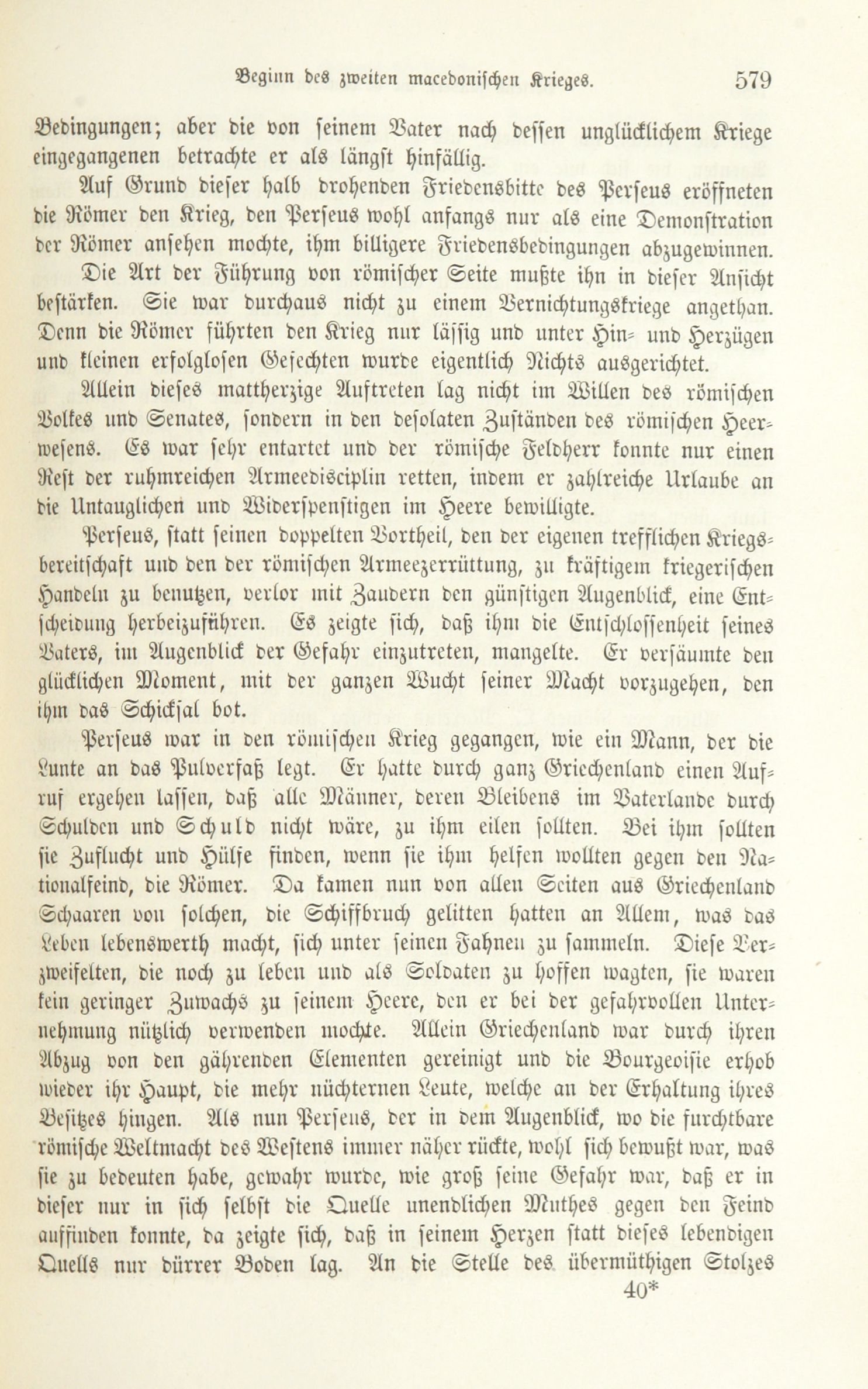 Beginn des zweiten macedonischen Krieges. 579

Bedingungen; aber die von seinem Vater nach dessen unglücklichem Kriege eingegangenen betrachte er als längst hinfällig.

Auf Grund dieser halb drohenden Friedensbitte des Perseus eröffneten die Römer den Krieg, den Perseus wohl anfangs nur als eine Demonstration der Römer ansehen mochte, ihm billigere Friedensbedingungen abzugewinnen.

Die Art der Führung von römischer Seite mußte ihn in dieser Ansicht bestärken. Sie war durchaus nicht zu einem Vernichtungskriege angethan. Denn die Römer führten den Krieg nur lässig und unter Hin- und Herzügen und kleinen erfolglosen Gefechten wurde eigentlich Nichts ausgerichtet.

Allein dieses mattherzige Auftreten lag nicht im Willen des römischen Volkes und Senates, sondern in den desolaten Zuständen des römischen Heerwesens. Es war sehr entartet und der römische Feldherr konnte nur einen Rest der ruhmreichen Armeedisciplin retten, indem er zahlreiche Urlaube an die Untauglichen und Widerspenstigen im Heere bewilligte.

Perseus, statt seinen doppelten Vortheil, den der eigenen trefflichen Kriegsbereitschaft und den der römischen Armeezerrüttung, zu kräftigem kriegerischen Handeln zu benutzen, verlor mit Zaudern den günstigen Augenblick, eine Entscheidung herbeizuführen. Es zeigte sich, daß ihm die Entschlossenheit seines Vaters, im Augenblick der Gefahr einzutreten, mangelte. Er versäumte den glücklichen Moment, mit der ganzen Wucht seiner Macht vorzugehen, den ihm das Schicksal bot.

Perseus war in den römischen Krieg gegangen, wie ein Mann, der die Lunte an das Pulverfaß legt. Er hatte durch ganz Griechenland einen Aufruf ergehen lassen, daß alle Männer, deren Bleibens im Vaterlande durch Schulden und Schuld nicht wäre, zu ihm eilen sollten. Bei ihm sollten sie Zuflucht und Hülfe finden, wenn sie ihm helfen wollten gegen den Nationalfeind, die Römer. Da kamen nun von allen Seiten aus Griechenland Schaaren von solchen, die Schiffbruch gelitten hatten an Allem, was das Leben lebenswerth macht, sich unter seinen Fahnen zu sammeln. Diese Verzweifelten, die noch zu leben und als Soldaten zu hoffen wagten, sie waren kein geringer Zuwachs zu seinem Heere, den er bei der gefahrvollen Unternehmung nützlich verwenden mochte. Allein Griechenland war durch ihren Abzug von den gährenden Elementen gereinigt und die Bourgeoisie erhob wieder ihr Haupt, die mehr nüchternen Leute, welche an der Erhaltung ihres Besitzes hingen. Als nun Perseus, der in dem Augenblick, wo die furchtbare römische Weltmacht des Westens immer näher rückte, wohl sich bewußt war, was sie zu bedeuten habe, gewahr wurde, wie groß seine Gefahr war, daß er in dieser nur in sich selbst die Quelle unendlichen Muthes gegen den Feind auffinden konnte, da zeigte sich, daß in seinem Herzen statt dieses lebendigen Quells nur dürrer Boden lag. An die Stelle des übermüthigen Stolzes

40*